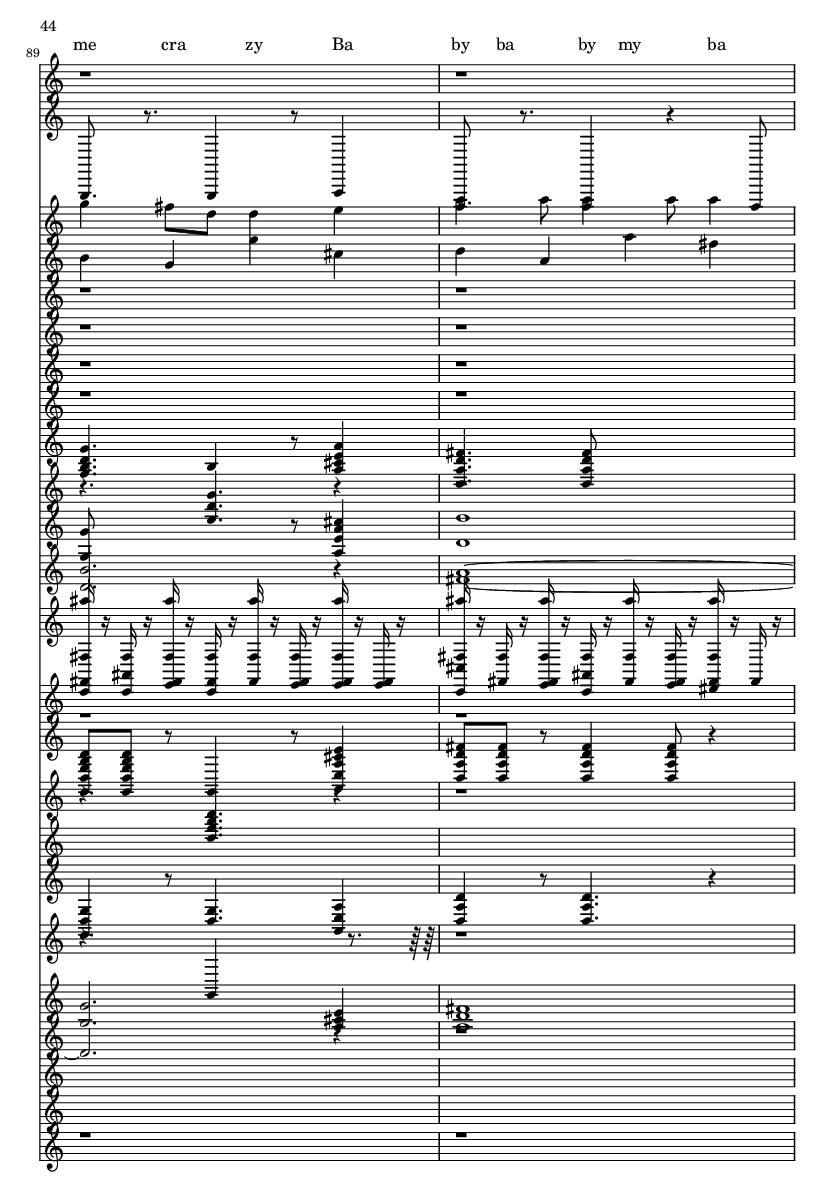 44

89

me cra zy Ba by ba by my ba